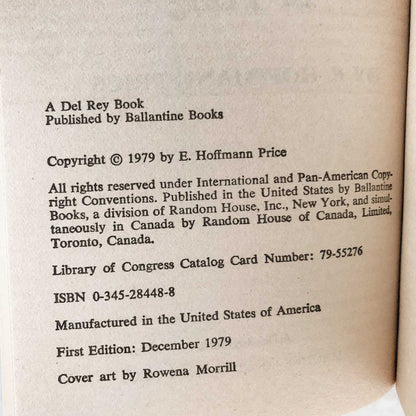 A Del Rey Book
Published by Ballantine Books

Copyright © 1979 by E. Hoffmann Price

All rights reserved under International and Pan-American Copyright Conventions. Published in the United States by Ballantine Books, a division of Random House, Inc., New York, and simultaneously in Canada by Random House of Canada, Limited, Toronto, Canada.

Library of Congress Catalog Card Number: 79-55276

ISBN 0-345-28448-8

Manufactured in the United States of America

First Edition: December 1979

Cover art by Rowena Morrill